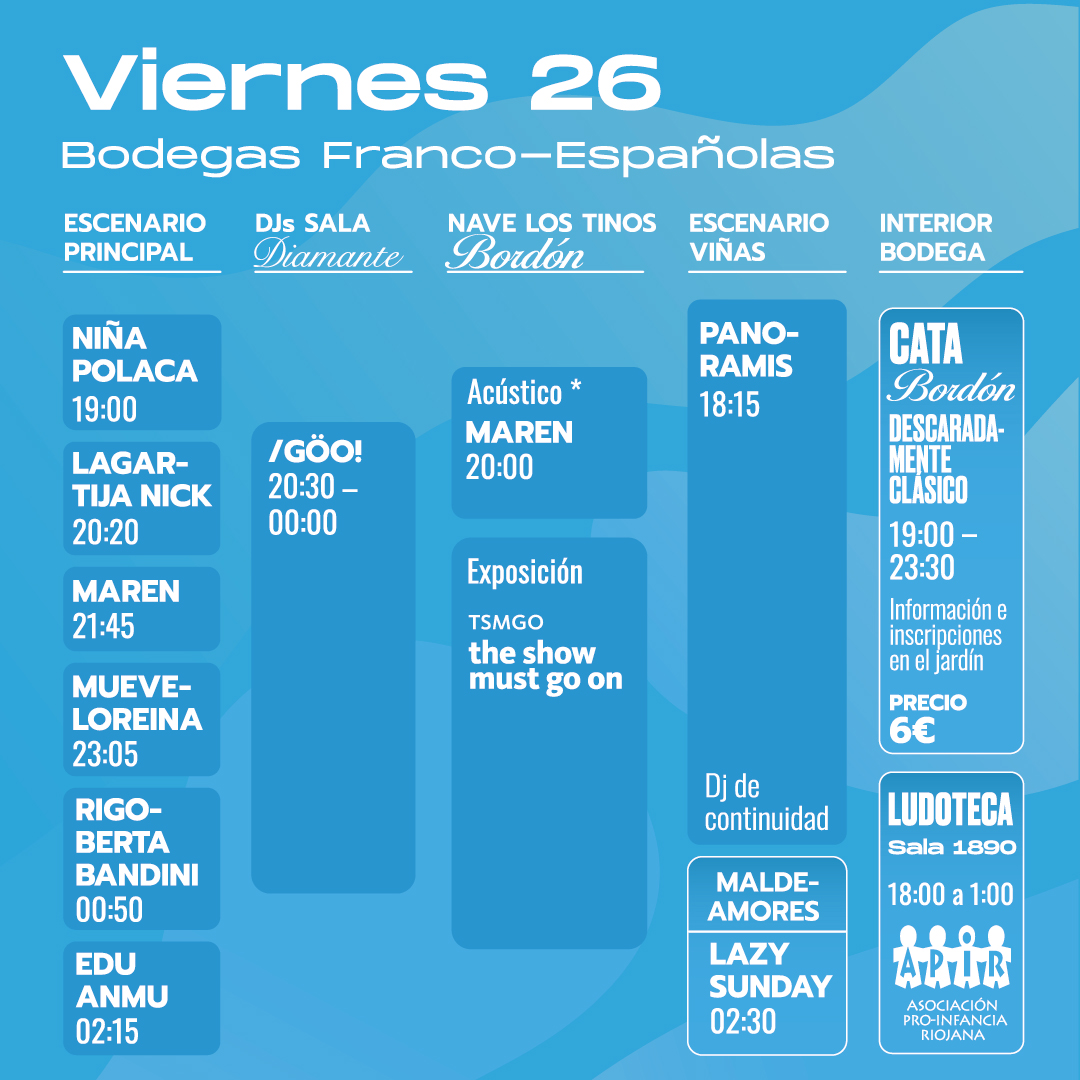 Viernes 26
Bodegas Franco-Españolas

ESCENARIO PRINCIPAL

NIÑA POLACA
19:00

LAGARTIJA NICK
20:20

MAREN
21:45

MUEVELOREINA
23:05

RIGOBERTA BANDINI
00:50

EDU ANMU
02:15

DJs SALA Diamante

/GÖO!
20:30 – 00:00

NAVE LOS TINOS Bordón

Acústico *
MAREN
20:00

Exposición
TSMGO
the show must go on

ESCENARIO VIÑAS

PANORAMIS
18:15

Dj de continuidad

MALDEAMORES

LAZY SUNDAY
02:30

INTERIOR BODEGA

CATA Bordón
DESCARADAMENTE CLÁSICO
19:00 – 23:30
Información e inscripciones en el jardín
PRECIO
6€

LUDOTECA
Sala 1890
18:00 a 1:00
APIR
ASOCIACIÓN PRO-INFANCIA RIOJANA